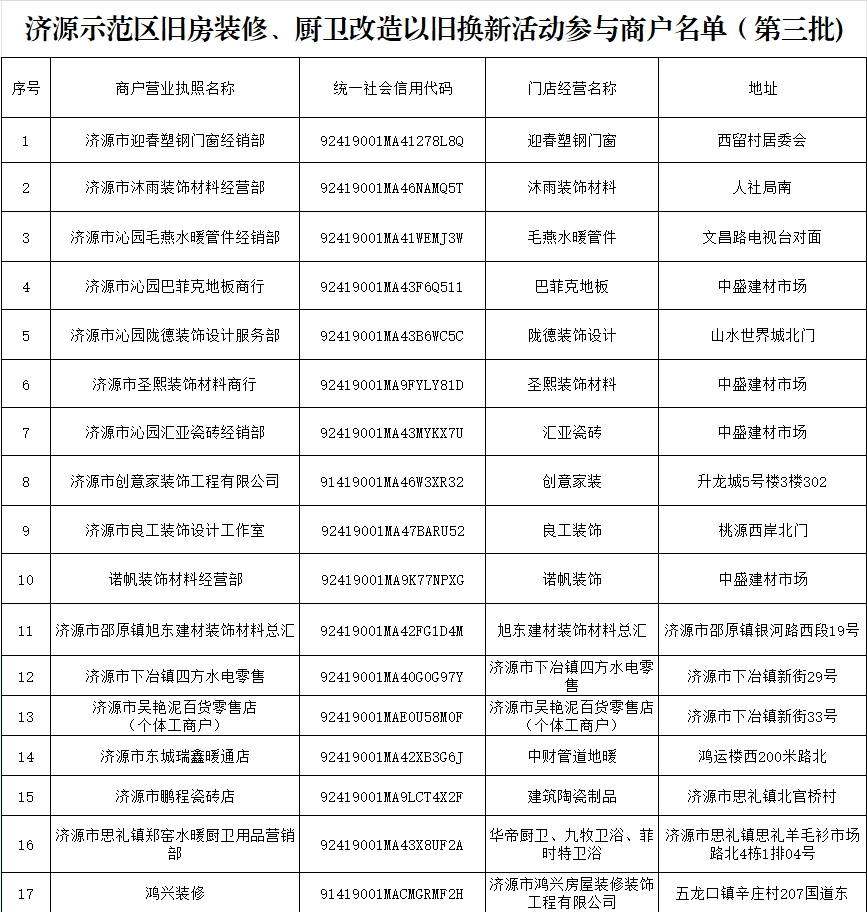 济源示范区旧房装修、厨卫改造以旧换新活动参与商户名单（第三批）

| 序号 | 商户营业执照名称 | 统一社会信用代码 | 门店经营名称 | 地址 |
|---|---|---|---|---|
| 1 | 济源市迎春塑钢门窗经销部 | 92419001MA41278L8Q | 迎春塑钢门窗 | 西留村居委会 |
| 2 | 济源市沐雨装饰材料经营部 | 92419001MA46NAMQ5T | 沐雨装饰材料 | 人社局南 |
| 3 | 济源市沁园毛燕水暖管件经销部 | 92419001MA41WEMJ3W | 毛燕水暖管件 | 文昌路电视台对面 |
| 4 | 济源市沁园巴菲克地板商行 | 92419001MA43F6Q511 | 巴菲克地板 | 中盛建材市场 |
| 5 | 济源市沁园陇德装饰设计服务部 | 92419001MA43B6WC5C | 陇德装饰设计 | 山水世界城北门 |
| 6 | 济源市圣熙装饰材料商行 | 92419001MA9FYLY81D | 圣熙装饰材料 | 中盛建材市场 |
| 7 | 济源市沁园汇亚瓷砖经销部 | 92419001MA43MYKX7U | 汇亚瓷砖 | 中盛建材市场 |
| 8 | 济源市创意家装饰工程有限公司 | 91419001MA46W3XR32 | 创意家装 | 升龙城5号楼3楼302 |
| 9 | 济源市良工装饰设计工作室 | 92419001MA47BARU52 | 良工装饰 | 桃源西岸北门 |
| 10 | 诺帆装饰材料经营部 | 92419001MA9K77NPXG | 诺帆装饰 | 中盛建材市场 |
| 11 | 济源市邵原镇旭东建材装饰材料总汇 | 92419001MA42FG1D4M | 旭东建材装饰材料总汇 | 济源市邵原镇银河路西段19号 |
| 12 | 济源市下冶镇四方水电零售 | 92419001MA40G0G97Y | 济源市下冶镇四方水电零售 | 济源市下冶镇新街29号 |
| 13 | 济源市吴艳泥百货零售店（个体工商户） | 92419001MAE0U58M0F | 济源市吴艳泥百货零售店（个体工商户） | 济源市下冶镇新街33号 |
| 14 | 济源市东城瑞鑫暖通店 | 92419001MA42XB3G6J | 中财管道地暖 | 鸿运楼西200米路北 |
| 15 | 济源市鹏程瓷砖店 | 92419001MA9LCT4X2F | 建筑陶瓷制品 | 济源市思礼镇北官桥村 |
| 16 | 济源市思礼镇郑窑水暖厨卫用品营销部 | 92419001MA43X8UF2A | 华帝厨卫、九牧卫浴、菲时特卫浴 | 济源市思礼镇思礼羊毛衫市场路北4栋1排04号 |
| 17 | 鸿兴装修 | 91419001MACMGRMF2H | 济源市鸿兴房屋装修装饰工程有限公司 | 五龙口镇辛庄村207国道东 |